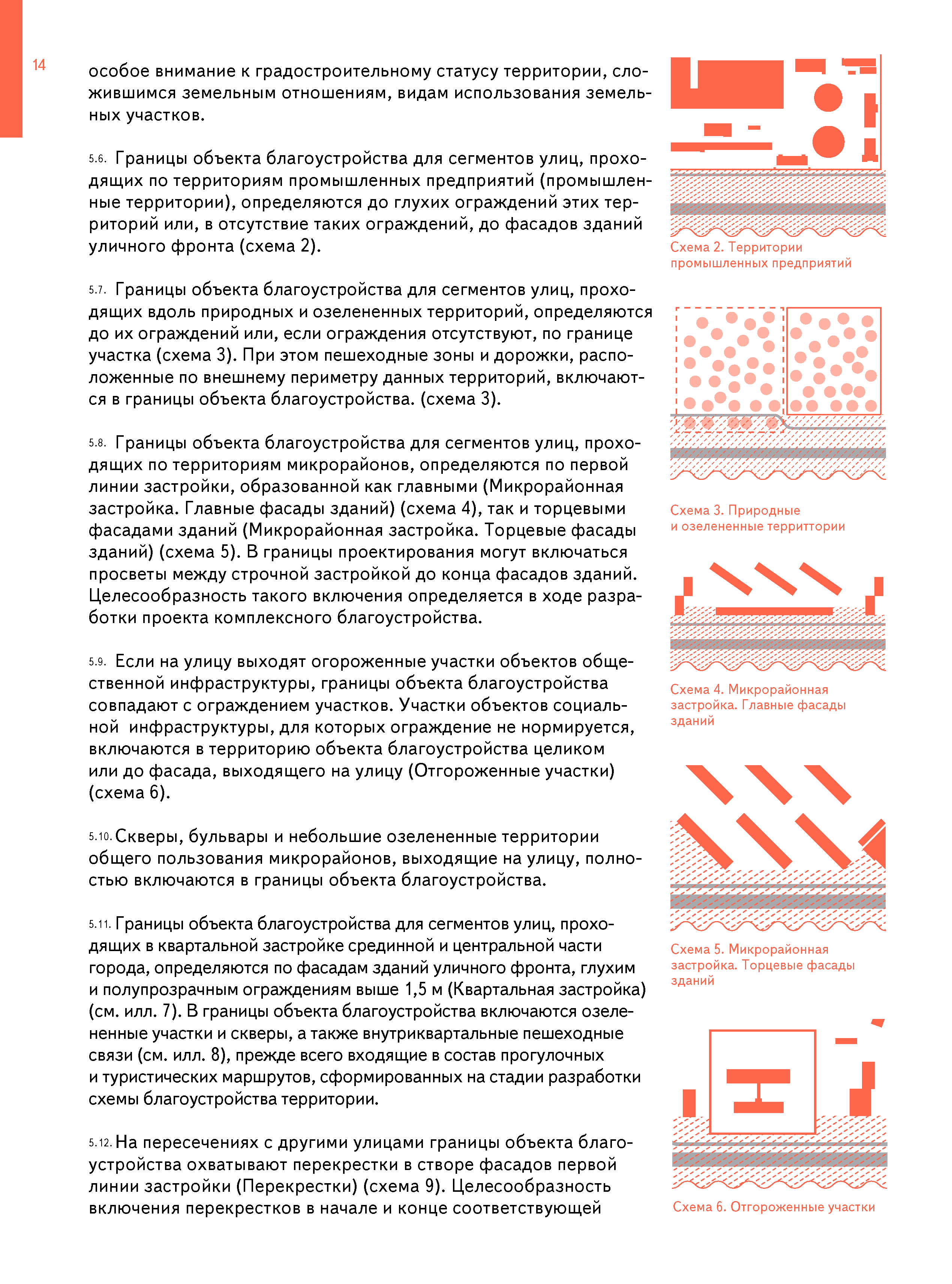 14

особое внимание к градостроительному статусу территории, сложившимся земельным отношениям, видам использования земельных участков.

5.6. Границы объекта благоустройства для сегментов улиц, проходящих по территориям промышленных предприятий (промышленные территории), определяются до глухих ограждений этих территорий или, в отсутствие таких ограждений, до фасадов зданий уличного фронта (схема 2).

5.7. Границы объекта благоустройства для сегментов улиц, проходящих вдоль природных и озелененных территорий, определяются до их ограждений или, если ограждения отсутствуют, по границе участка (схема 3). При этом пешеходные зоны и дорожки, расположенные по внешнему периметру данных территорий, включаются в границы объекта благоустройства. (схема 3).

5.8. Границы объекта благоустройства для сегментов улиц, проходящих по территориям микрорайонов, определяются по первой линии застройки, образованной как главными (Микрорайонная застройка. Главные фасады зданий) (схема 4), так и торцевыми фасадами зданий (Микрорайонная застройка. Торцевые фасады зданий) (схема 5). В границы проектирования могут включаться просветы между строчной застройкой до конца фасадов зданий. Целесообразность такого включения определяется в ходе разработки проекта комплексного благоустройства.

5.9. Если на улицу выходят огороженные участки объектов общественной инфраструктуры, границы объекта благоустройства совпадают с ограждением участков. Участки объектов социальной инфраструктуры, для которых ограждение не нормируется, включаются в территорию объекта благоустройства целиком или до фасада, выходящего на улицу (Отгороженные участки) (схема 6).

5.10. Скверы, бульвары и небольшие озелененные территории общего пользования микрорайонов, выходящие на улицу, полностью включаются в границы объекта благоустройства.

5.11. Границы объекта благоустройства для сегментов улиц, проходящих в квартальной застройке срединной и центральной части города, определяются по фасадам зданий уличного фронта, глухим и полупрозрачным ограждениям выше 1,5 м (Квартальная застройка) (см. илл. 7). В границы объекта благоустройства включаются озелененные участки и скверы, а также внутриквартальные пешеходные связи (см. илл. 8), прежде всего входящие в состав прогулочных и туристических маршрутов, сформированных на стадии разработки схемы благоустройства территории.

5.12. На пересечениях с другими улицами границы объекта благоустройства охватывают перекрестки в створе фасадов первой линии застройки (Перекрестки) (схема 9). Целесообразность включения перекрестков в начале и конце соответствующей

Схема 2. Территории промышленных предприятий

Схема 3. Природные и озелененные территтории

Схема 4. Микрорайонная застройка. Главные фасады зданий

Схема 5. Микрорайонная застройка. Торцевые фасады зданий

Схема 6. Отгороженные участки